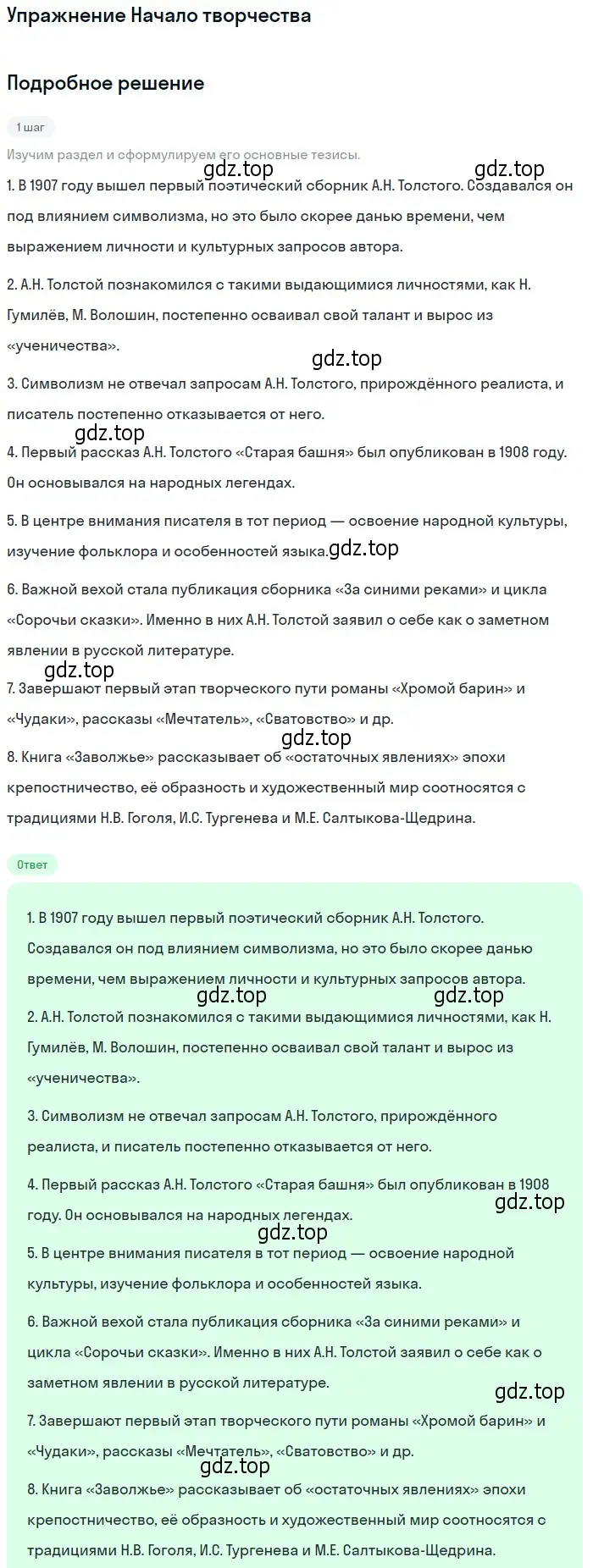 Упражнение Начало творчества

Подробное решение

1 шаг

Изучим раздел и сформулируем его основные тезисы.

gdz.top gdz.top

1. В 1907 году вышел первый поэтический сборник А.Н. Толстого. Создавался он под влиянием символизма, но это было скорее данью времени, чем выражением личности и культурных запросов автора.

2. А.Н. Толстой познакомился с такими выдающимися личностями, как Н. Гумилёв, М. Волошин, постепенно осваивал свой талант и вырос из «ученичества».

gdz.top

3. Символизм не отвечал запросам А.Н. Толстого, прирождённого реалиста, и писатель постепенно отказывается от него.

gdz.top

4. Первый рассказ А.Н. Толстого «Старая башня» был опубликован в 1908 году. Он основывался на народных легендах.

5. В центре внимания писателя в тот период — освоение народной культуры, изучение фольклора и особенностей языка. gdz.top

6. Важной вехой стала публикация сборника «За синими реками» и цикла «Сорочьи сказки». Именно в них А.Н. Толстой заявил о себе как о заметном явлении в русской литературе.

gdz.top

7. Завершают первый этап творческого пути романы «Хромой барин» и «Чудаки», рассказы «Мечтатель», «Сватовство» и др.

gdz.top

8. Книга «Заволжье» рассказывает об «остаточных явлениях» эпохи крепостничество, её образность и художественный мир соотносятся с традициями Н.В. Гоголя, И.С. Тургенева и М.Е. Салтыкова-Щедрина.

Ответ

1. В 1907 году вышел первый поэтический сборник А.Н. Толстого. Создавался он под влиянием символизма, но это было скорее данью времени, чем выражением личности и культурных запросов автора.

gdz.top gdz.top

2. А.Н. Толстой познакомился с такими выдающимися личностями, как Н. Гумилёв, М. Волошин, постепенно осваивал свой талант и вырос из «ученичества».

3. Символизм не отвечал запросам А.Н. Толстого, прирождённого реалиста, и писатель постепенно отказывается от него.

4. Первый рассказ А.Н. Толстого «Старая башня» был опубликован в 1908 году. Он основывался на народных легендах.

gdz.top gdz.top

5. В центре внимания писателя в тот период — освоение народной культуры, изучение фольклора и особенностей языка.

6. Важной вехой стала публикация сборника «За синими реками» и цикла «Сорочьи сказки». Именно в них А.Н. Толстой заявил о себе как о заметном явлении в русской литературе.

gdz.top

7. Завершают первый этап творческого пути романы «Хромой барин» и «Чудаки», рассказы «Мечтатель», «Сватовство» и др.

gdz.top

8. Книга «Заволжье» рассказывает об «остаточных явлениях» эпохи крепостничество, её образность и художественный мир соотносятся с традициями Н.В. Гоголя, И.С. Тургенева и М.Е. Салтыкова-Щедрина.